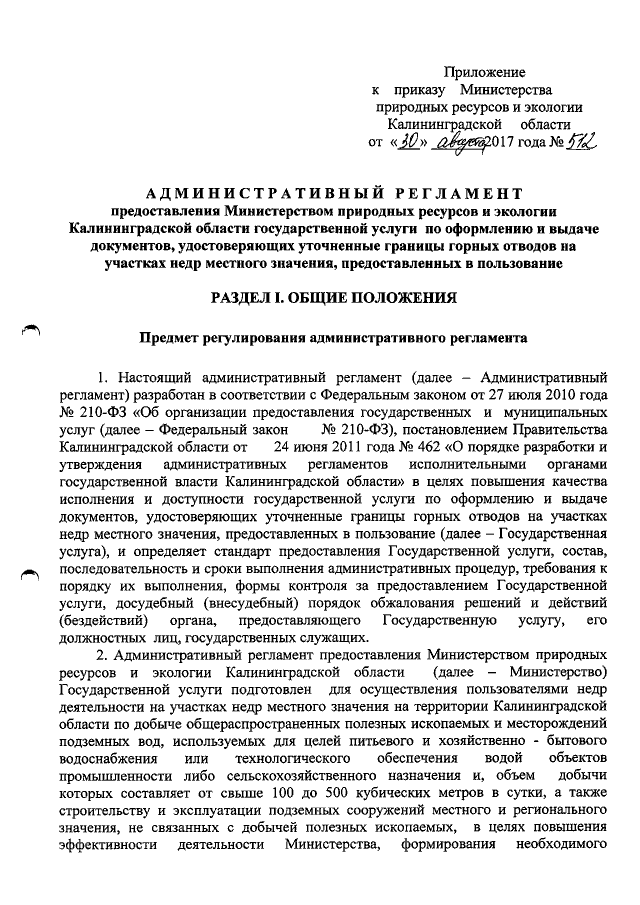 Приложение
к приказу Министерства природных ресурсов и экологии Калининградской области
от «30» августа 2017 года № 512

АДМИНИСТРАТИВНЫЙ РЕГЛАМЕНТ
предоставления Министерством природных ресурсов и экологии Калининградской области государственной услуги по оформлению и выдаче документов, удостоверяющих уточненные границы горных отводов на участках недр местного значения, предоставленных в пользование

РАЗДЕЛ I. ОБЩИЕ ПОЛОЖЕНИЯ

Предмет регулирования административного регламента

1. Настоящий административный регламент (далее – Административный регламент) разработан в соответствии с Федеральным законом от 27 июля 2010 года № 210-ФЗ «Об организации предоставления государственных и муниципальных услуг (далее – Федеральный закон № 210-ФЗ), постановлением Правительства Калининградской области от 24 июня 2011 года № 462 «О порядке разработки и утверждения административных регламентов исполнительными органами государственной власти Калининградской области» в целях повышения качества исполнения и доступности государственной услуги по оформлению и выдаче документов, удостоверяющих уточненные границы горных отводов на участках недр местного значения, предоставленных в пользование (далее – Государственная услуга), и определяет стандарт предоставления Государственной услуги, состав, последовательность и сроки выполнения административных процедур, требования к порядку их выполнения, формы контроля за предоставлением Государственной услуги, досудебный (внесудебный) порядок обжалования решений и действий (бездействий) органа, предоставляющего Государственную услугу, его должностных лиц, государственных служащих.

2. Административный регламент предоставления Министерством природных ресурсов и экологии Калининградской области (далее – Министерство) Государственной услуги подготовлен для осуществления пользователями недр деятельности на участках недр местного значения на территории Калининградской области по добыче общераспространенных полезных ископаемых и месторождений подземных вод, используемых для целей питьевого и хозяйственно - бытового водоснабжения или технологического обеспечения водой объектов промышленности либо сельскохозяйственного назначения и, объем добычи которых составляет от свыше 100 до 500 кубических метров в сутки, а также строительству и эксплуатации подземных сооружений местного и регионального значения, не связанных с добычей полезных ископаемых, в целях повышения эффективности деятельности Министерства, формирования необходимого